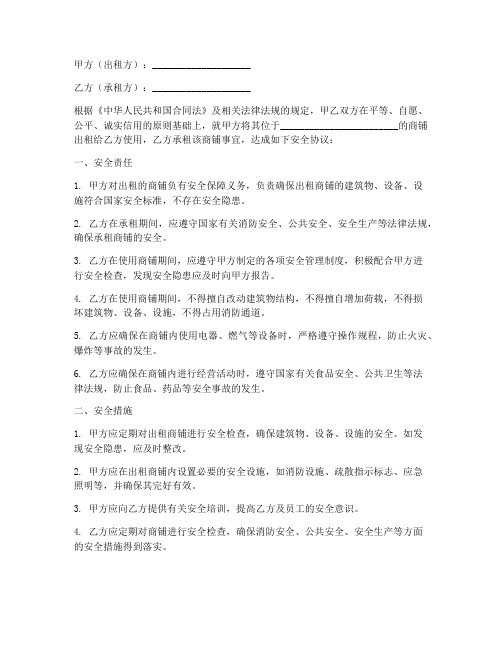 甲方（出租方）：____________________

乙方（承租方）：____________________

根据《中华人民共和国合同法》及相关法律法规的规定，甲乙双方在平等、自愿、公平、诚实信用的原则基础上，就甲方将其位于________________________的商铺出租给乙方使用，乙方承租该商铺事宜，达成如下安全协议：

一、安全责任

1. 甲方对出租的商铺负有安全保障义务，负责确保出租商铺的建筑物、设备、设施符合国家安全标准，不存在安全隐患。

2. 乙方在承租期间，应遵守国家有关消防安全、公共安全、安全生产等法律法规，确保承租商铺的安全。

3. 乙方在使用商铺期间，应遵守甲方制定的各项安全管理制度，积极配合甲方进行安全检查，发现安全隐患应及时向甲方报告。

4. 乙方在使用商铺期间，不得擅自改动建筑物结构，不得擅自增加荷载，不得损坏建筑物、设备、设施，不得占用消防通道。

5. 乙方应确保在商铺内使用电器、燃气等设备时，严格遵守操作规程，防止火灾、爆炸等事故的发生。

6. 乙方应确保在商铺内进行经营活动时，遵守国家有关食品安全、公共卫生等法律法规，防止食品、药品等安全事故的发生。

二、安全措施

1. 甲方应定期对出租商铺进行安全检查，确保建筑物、设备、设施的安全。如发现安全隐患，应及时整改。

2. 甲方应在出租商铺内设置必要的安全设施，如消防设施、疏散指示标志、应急照明等，并确保其完好有效。

3. 甲方应向乙方提供有关安全培训，提高乙方及员工的安全意识。

4. 乙方应定期对商铺进行安全检查，确保消防安全、公共安全、安全生产等方面的安全措施得到落实。